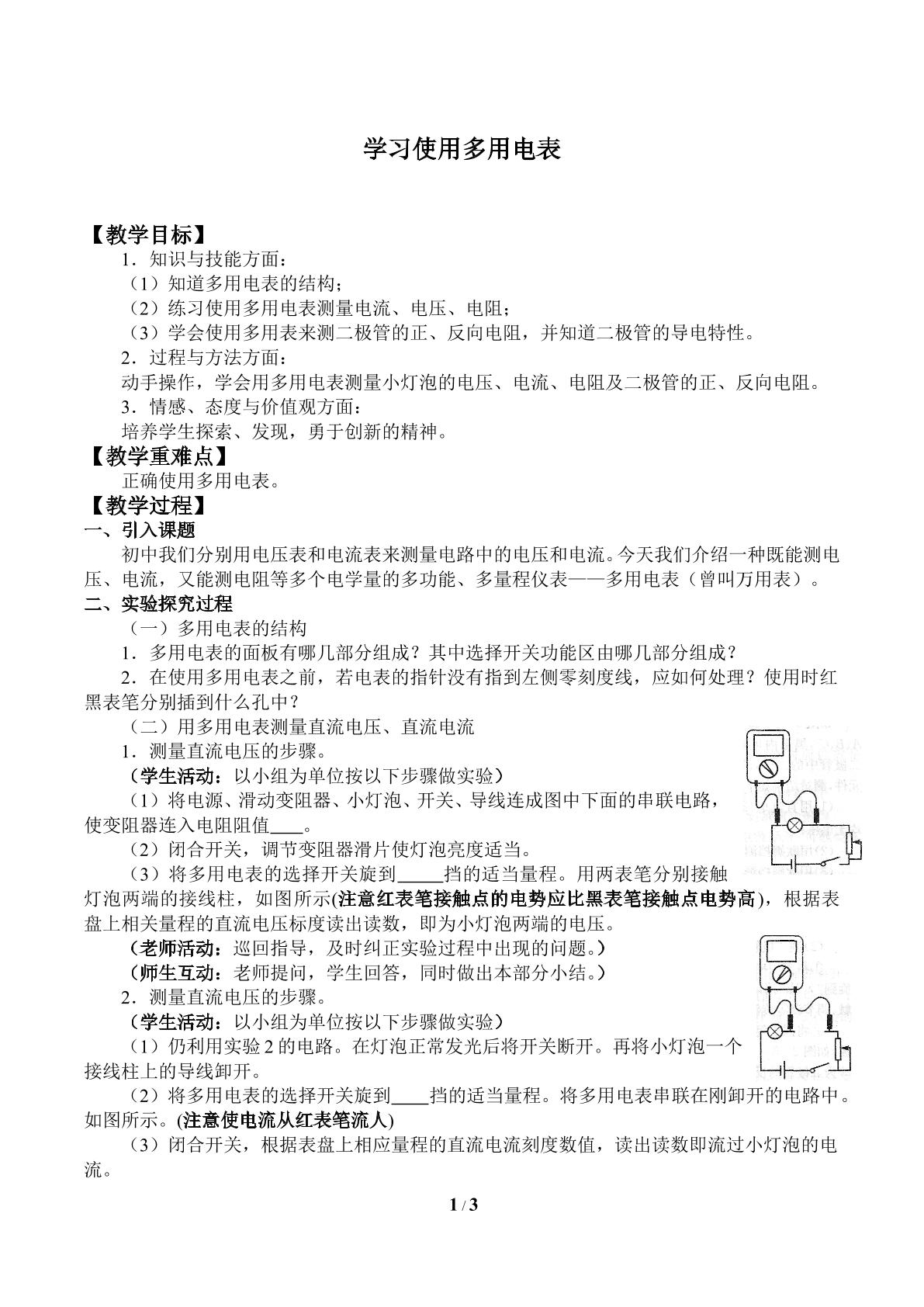 学习使用多用电表

【教学目标】

1．知识与技能方面：

（1）知道多用电表的结构；

（2）练习使用多用电表测量电流、电压、电阻；

（3）学会使用多用表来测二极管的正、反向电阻，并知道二极管的导电特性。

2．过程与方法方面：

动手操作，学会用多用电表测量小灯泡的电压、电流、电阻及二极管的正、反向电阻。

3．情感、态度与价值观方面：

培养学生探索、发现，勇于创新的精神。

【教学重难点】

正确使用多用电表。

【教学过程】

一、引入课题

初中我们分别用电压表和电流表来测量电路中的电压和电流。今天我们介绍一种既能测电压、电流，又能测电阻等多个电学量的多功能、多量程仪表——多用电表（曾叫万用表）。

二、实验探究过程

（一）多用电表的结构

1．多用电表的面板有哪几部分组成？其中选择开关功能区由哪几部分组成？

2．在使用多用电表之前，若电表的指针没有指到左侧零刻度线，应如何处理？使用时红黑表笔分别插到什么孔中？

（二）用多用电表测量直流电压、直流电流

1．测量直流电压的步骤。

（学生活动：以小组为单位按以下步骤做实验）

（1）将电源、滑动变阻器、小灯泡、开关、导线连成图中下面的串联电路，使变阻器连入电阻阻值____。

（2）闭合开关，调节变阻器滑片使灯泡亮度适当。

（3）将多用电表的选择开关旋到____挡的适当量程。用两表笔分别接触灯泡两端的接线柱，如图所示(注意红表笔接触点的电势应比黑表笔接触点电势高)，根据表盘上相关量程的直流电压标度读出读数，即为小灯泡两端的电压。

（老师活动：巡回指导，及时纠正实验过程中出现的问题。）

（师生互动：老师提问，学生回答，同时做出本部分小结。）

2．测量直流电压的步骤。

（学生活动：以小组为单位按以下步骤做实验）

（1）仍利用实验2的电路。在灯泡正常发光后将开关断开。再将小灯泡一个接线柱上的导线卸开。

（2）将多用电表的选择开关旋到____挡的适当量程。将多用电表串联在刚卸开的电路中。如图所示。(注意使电流从红表笔流人)

（3）闭合开关，根据表盘上相应量程的直流电流刻度数值，读出读数即流过小灯泡的电流。

1 / 3